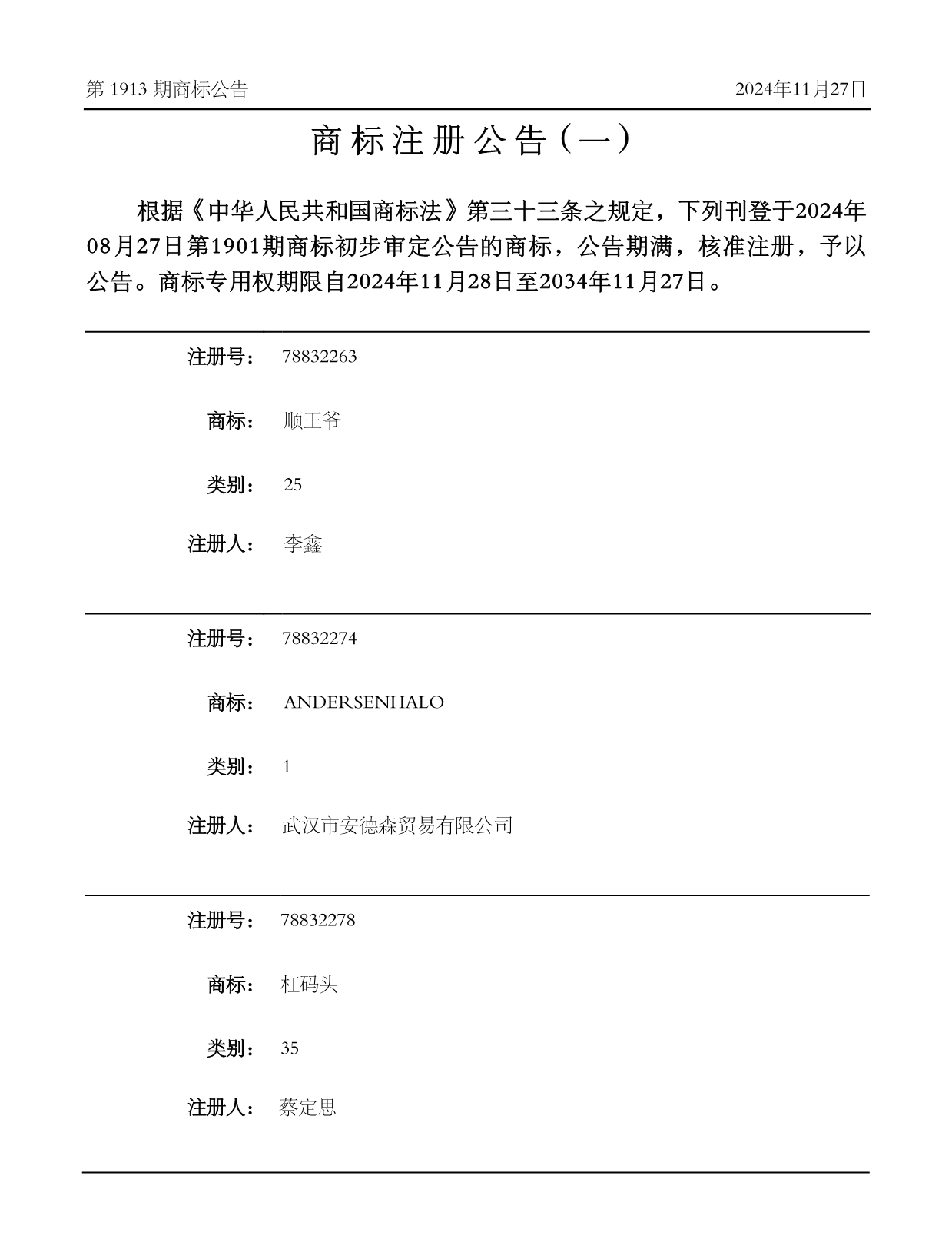 第 1913 期商标公告

2024年11月27日

商标注册公告（一）

根据《中华人民共和国商标法》第三十三条之规定，下列刊登于2024年08月27日第1901期商标初步审定公告的商标，公告期满，核准注册，予以公告。商标专用权期限自2024年11月28日至2034年11月27日。

注册号： 78832263

商标： 顺王爷

类别： 25

注册人： 李鑫

注册号： 78832274

商标： ANDERSENHALO

类别： 1

注册人： 武汉市安德森贸易有限公司

注册号： 78832278

商标： 杠码头

类别： 35

注册人： 蔡定思